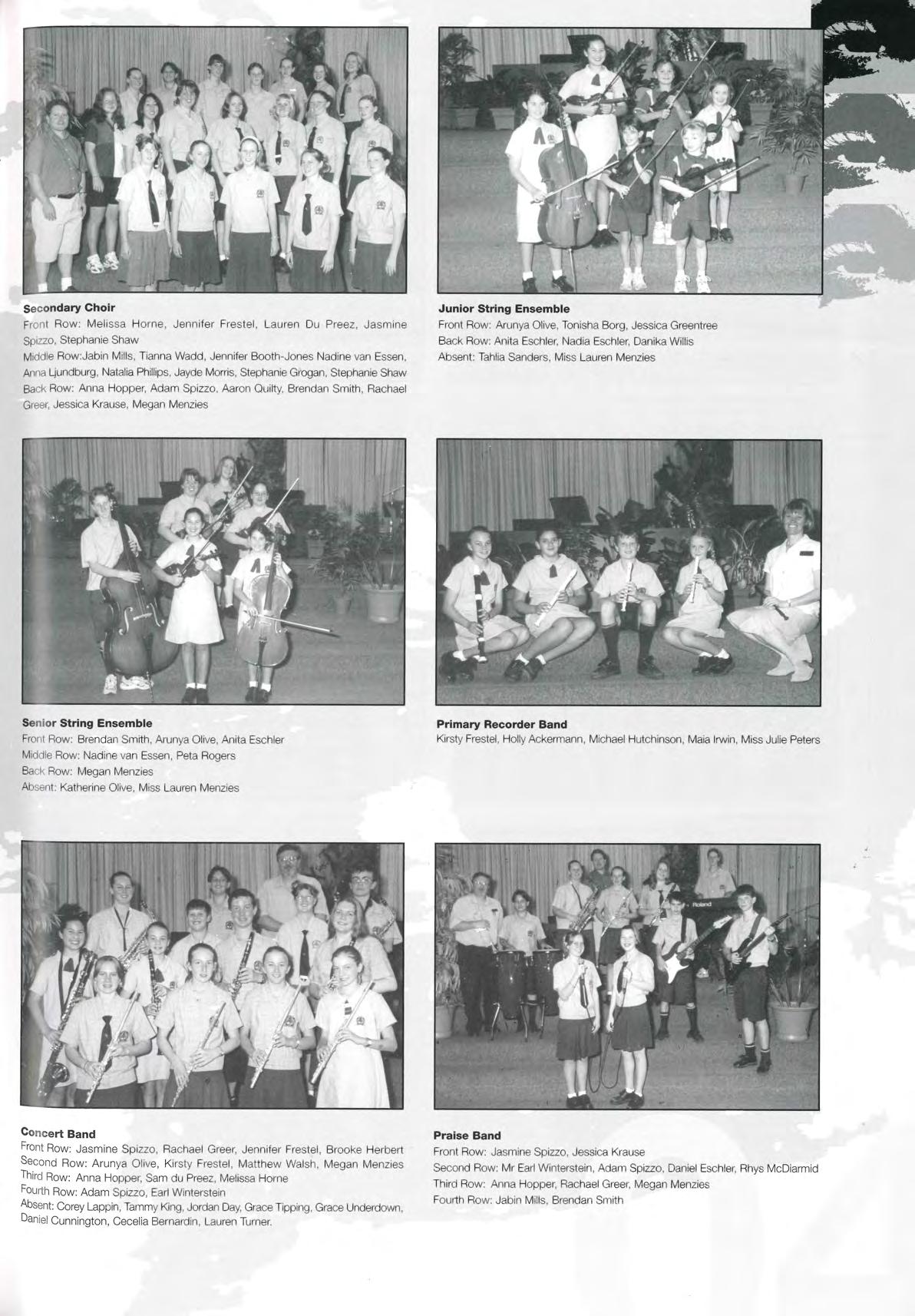 Secondary Choir
Front Row: Melissa Horne, Jennifer Frestel, Lauren Du Preez, Jasmine Spizzo, Stephanie Shaw
Middle Row:Jabin Mills, Tianna Wadd, Jennifer Booth-Jones Nadine van Essen, Anna Ljundburg, Natalia Phillips, Jayde Morris, Stephanie Grogan, Stephanie Shaw
Back Row: Anna Hopper, Adam Spizzo, Aaron Quilty, Brendan Smith, Rachael Greer, Jessica Krause, Megan Menzies

Junior String Ensemble
Front Row: Arunya Olive, Tonisha Borg, Jessica Greentree
Back Row: Anita Eschler, Nadia Eschler, Danika Willis
Absent: Tahlia Sanders, Miss Lauren Menzies

Senior String Ensemble
Front Row: Brendan Smith, Arunya Olive, Anita Eschler
Middle Row: Nadine van Essen, Peta Rogers
Back Row: Megan Menzies
Absent: Katherine Olive, Miss Lauren Menzies

Primary Recorder Band
Kirsty Frestel, Holly Ackermann, Michael Hutchinson, Maia Irwin, Miss Julie Peters

Roland

Concert Band
Front Row: Jasmine Spizzo, Rachael Greer, Jennifer Frestel, Brooke Herbert
Second Row: Arunya Olive, Kirsty Frestel, Matthew Walsh, Megan Menzies
Third Row: Anna Hopper, Sam du Preez, Melissa Horne
Fourth Row: Adam Spizzo, Earl Winterstein
Absent: Corey Lappin, Tammy King, Jordan Day, Grace Tipping, Grace Underdown, Daniel Cunnington, Cecelia Bernardin, Lauren Turner.

Praise Band
Front Row: Jasmine Spizzo, Jessica Krause
Second Row: Mr Earl Winterstein, Adam Spizzo, Daniel Eschler, Rhys McDiarmid
Third Row: Anna Hopper, Rachael Greer, Megan Menzies
Fourth Row: Jabin Mills, Brendan Smith